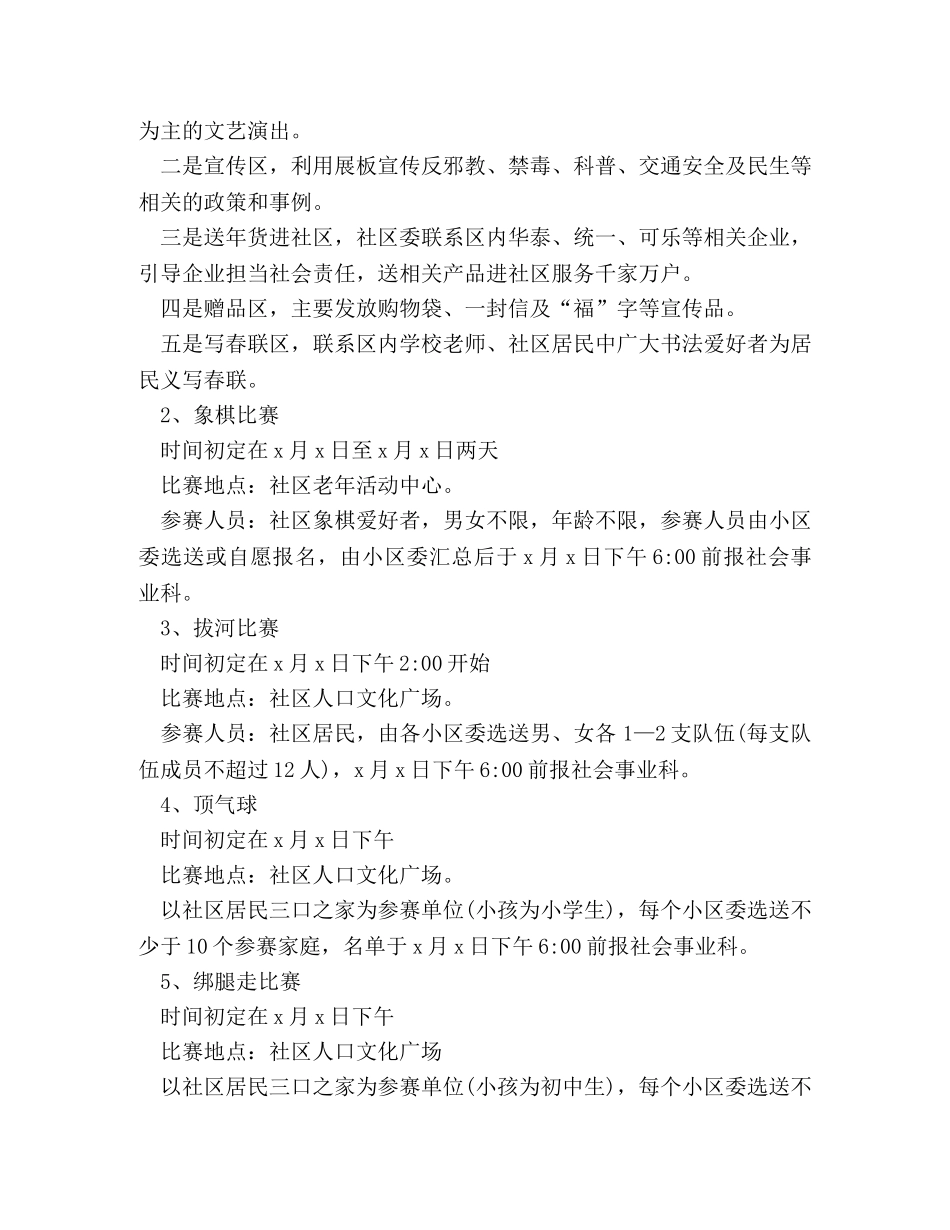 为主的文艺演出。

二是宣传区，利用展板宣传反邪教、禁毒、科普、交通安全及民生等相关的政策和事例。

三是送年货进社区，社区委联系区内华泰、统一、可乐等相关企业，引导企业担当社会责任，送相关产品进社区服务千家万户。

四是赠品区，主要发放购物袋、一封信及“福”字等宣传品。

五是写春联区，联系区内学校老师、社区居民中广大书法爱好者为居民义写春联。

2、象棋比赛

时间初定在 x 月 x 日至 x 月 x 日两天

比赛地点：社区老年活动中心。

参赛人员：社区象棋爱好者，男女不限，年龄不限，参赛人员由小区委选送或自愿报名，由小区委汇总后于 x 月 x 日下午 6:00 前报社会事业科。

3、拔河比赛

时间初定在 x 月 x 日下午 2:00 开始

比赛地点：社区人口文化广场。

参赛人员：社区居民，由各小区委选送男、女各 1—2 支队伍(每支队伍成员不超过 12 人)，x 月 x 日下午 6:00 前报社会事业科。

4、顶气球

时间初定在 x 月 x 日下午

比赛地点：社区人口文化广场。

以社区居民三口之家为参赛单位(小孩为小学生)，每个小区委选送不少于 10 个参赛家庭，名单于 x 月 x 日下午 6:00 前报社会事业科。

5、绑腿走比赛

时间初定在 x 月 x 日下午

比赛地点：社区人口文化广场

以社区居民三口之家为参赛单位(小孩为初中生)，每个小区委选送不